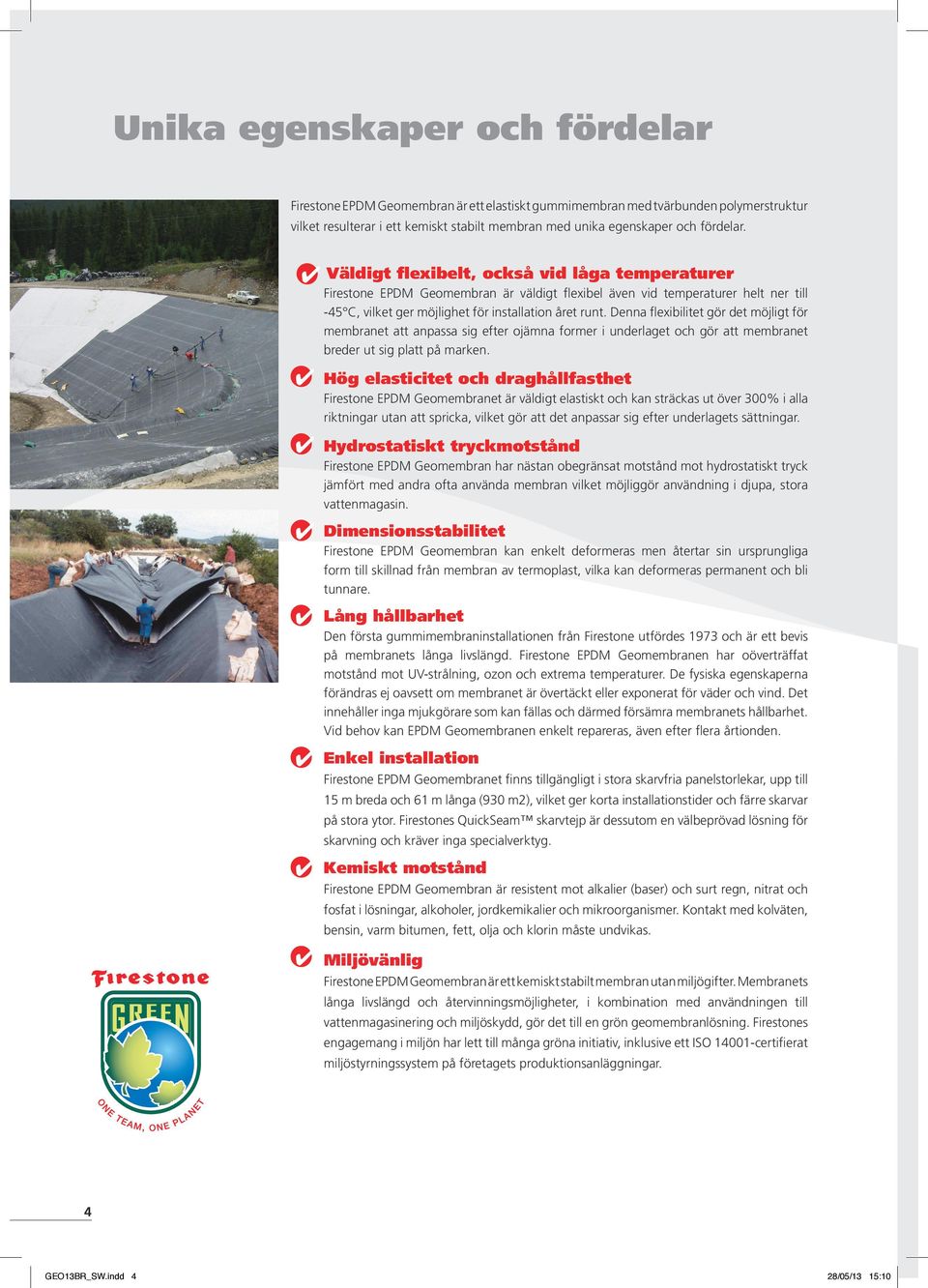 Unika egenskaper och fördelar

Firestone EPDM Geomembran är ett elastiskt gummimembran med tvärbunden polymerstruktur vilket resulterar i ett kemiskt stabilt membran med unika egenskaper och fördelar.

Väldigt flexibelt, också vid låga temperaturer
Firestone EPDM Geomembran är väldigt flexibel även vid temperaturer helt ner till -45°C, vilket ger möjlighet för installation året runt. Denna flexibilitet gör det möjligt för membranet att anpassa sig efter ojämna former i underlaget och gör att membranet breder ut sig platt på marken.

Hög elasticitet och draghållfasthet
Firestone EPDM Geomembranet är väldigt elastiskt och kan sträckas ut över 300% i alla riktningar utan att spricka, vilket gör att det anpassar sig efter underlagets sättningar.

Hydrostatiskt tryckmotstånd
Firestone EPDM Geomembran har nästan obegränsat motstånd mot hydrostatiskt tryck jämfört med andra ofta använda membran vilket möjliggör användning i djupa, stora vattenmagasin.

Dimensionsstabilitet
Firestone EPDM Geomembran kan enkelt deformeras men återtar sin ursprungliga form till skillnad från membran av termoplast, vilka kan deformeras permanent och bli tunnare.

Lång hållbarhet
Den första gummimembraninstallationen från Firestone utfördes 1973 och är ett bevis på membranets långa livslängd. Firestone EPDM Geomembranen har oöverträffat motstånd mot UV-strålning, ozon och extrema temperaturer. De fysiska egenskaperna förändras ej oavsett om membranet är övertäckt eller exponerat för väder och vind. Det innehåller inga mjukgörare som kan fällas och därmed försämra membranets hållbarhet. Vid behov kan EPDM Geomembranen enkelt repareras, även efter flera årtionden.

Enkel installation
Firestone EPDM Geomembranet finns tillgängligt i stora skarvfria panelstorlekar, upp till 15 m breda och 61 m långa (930 m2), vilket ger korta installationstider och färre skarvar på stora ytor. Firestones QuickSeam™ skarvtejp är dessutom en välbeprövad lösning för skarvning och kräver inga specialverktyg.

Kemiskt motstånd
Firestone EPDM Geomembran är resistent mot alkalier (baser) och surt regn, nitrat och fosfat i lösningar, alkoholer, jordkemikalier och mikroorganismer. Kontakt med kolväten, bensin, varm bitumen, fett, olja och klorin måste undvikas.

Miljövänlig
Firestone EPDM Geomembran är ett kemiskt stabilt membran utan miljögifter. Membranets långa livslängd och återvinningsmöjligheter, i kombination med användningen till vattenmagasinering och miljöskydd, gör det till en grön geomembranlösning. Firestones engagemang i miljön har lett till många gröna initiativ, inklusive ett ISO 14001-certifierat miljöstyrningssystem på företagets produktionsanläggningar.

Firestone
GREEN
ONE TEAM, ONE PLANET

4

GEO13BR_SW.indd 4
28/05/13 15:10